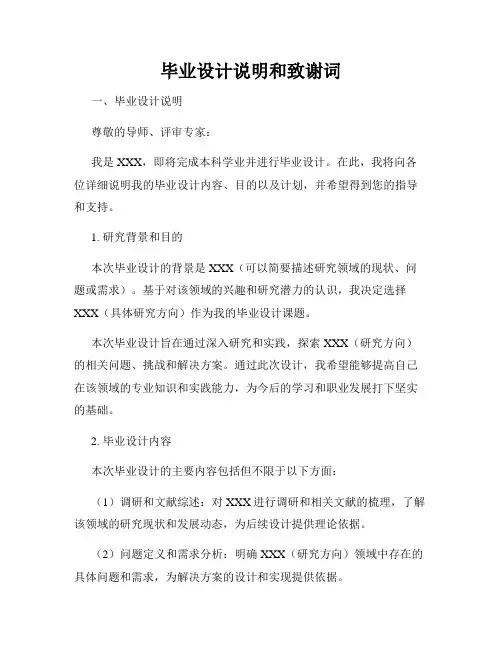 毕业设计说明和致谢词

一、毕业设计说明

尊敬的导师、评审专家：

我是 XXX，即将完成本科学业并进行毕业设计。在此，我将向各位详细说明我的毕业设计内容、目的以及计划，并希望得到您的指导和支持。

1. 研究背景和目的

本次毕业设计的背景是 XXX（可以简要描述研究领域的现状、问题或需求）。基于对该领域的兴趣和研究潜力的认识，我决定选择 XXX（具体研究方向）作为我的毕业设计课题。

本次毕业设计旨在通过深入研究和实践，探索 XXX（研究方向）的相关问题、挑战和解决方案。通过此次设计，我希望能够提高自己在该领域的专业知识和实践能力，为今后的学习和职业发展打下坚实的基础。

2. 毕业设计内容

本次毕业设计的主要内容包括但不限于以下方面：

（1）调研和文献综述：对 XXX 进行调研和相关文献的梳理，了解该领域的研究现状和发展动态，为后续设计提供理论依据。

（2）问题定义和需求分析：明确 XXX（研究方向）领域中存在的具体问题和需求，为解决方案的设计和实现提供依据。